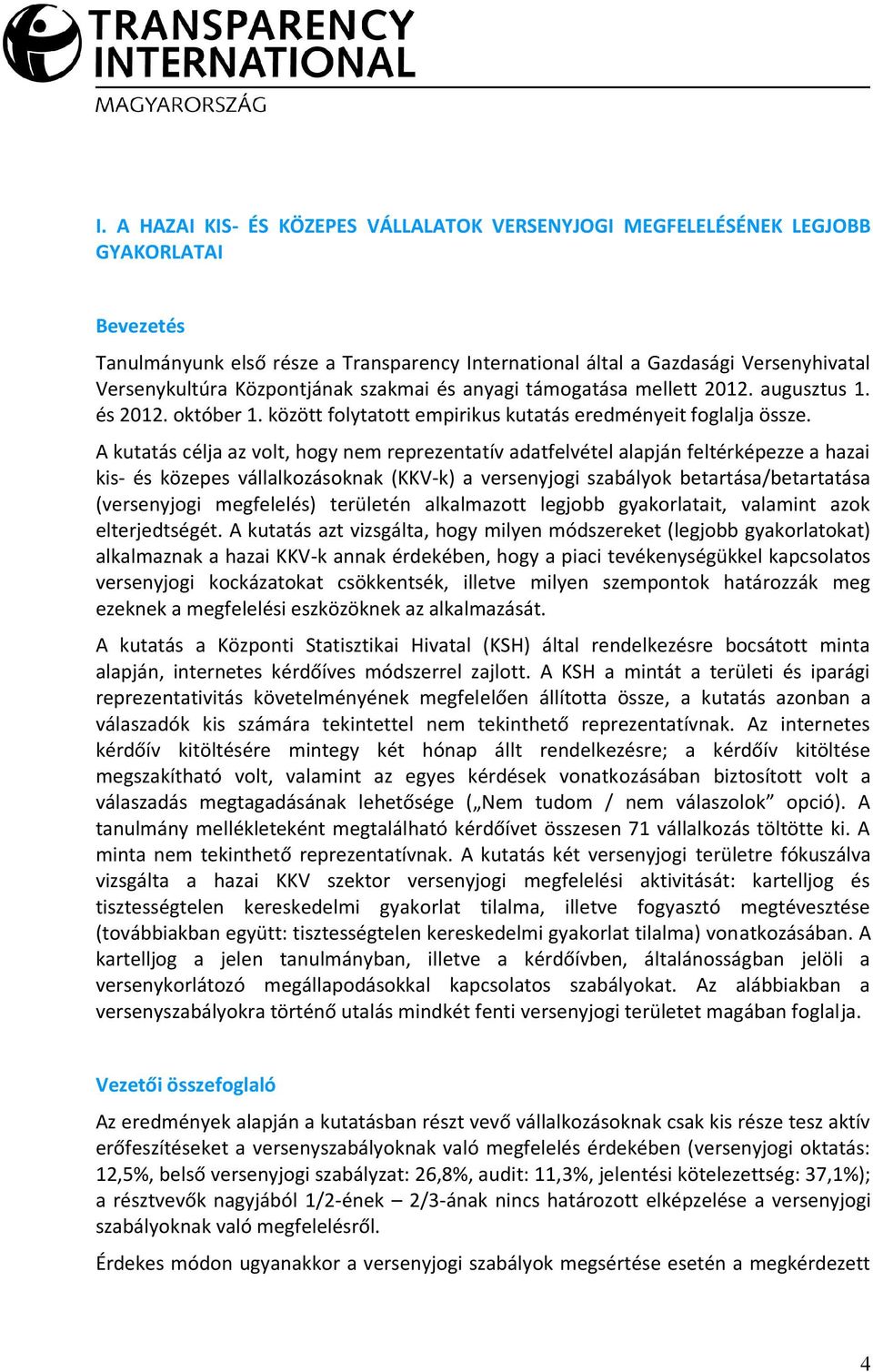 TRANSPARENCY INTERNATIONAL
MAGYARORSZÁG

I. A HAZAI KIS- ÉS KÖZEPES VÁLLALATOK VERSENYJOGI MEGFELELÉSÉNEK LEGJOBB GYAKORLATAI

Bevezetés

Tanulmányunk első része a Transparency International által a Gazdasági Versenyhivatal Versenykultúra Központjának szakmai és anyagi támogatása mellett 2012. augusztus 1. és 2012. október 1. között folytatott empirikus kutatás eredményeit foglalja össze.

A kutatás célja az volt, hogy nem reprezentatív adatfelvétel alapján feltérképezze a hazai kis- és közepes vállalkozásoknak (KKV-k) a versenyjogi szabályok betartása/betartatása (versenyjogi megfelelés) területén alkalmazott legjobb gyakorlatait, valamint azok elterjedtségét. A kutatás azt vizsgálta, hogy milyen módszereket (legjobb gyakorlatokat) alkalmaznak a hazai KKV-k annak érdekében, hogy a piaci tevékenységükkel kapcsolatos versenyjogi kockázatokat csökkentsék, illetve milyen szempontok határozzák meg ezeknek a megfelelési eszközöknek az alkalmazását.

A kutatás a Központi Statisztikai Hivatal (KSH) által rendelkezésre bocsátott minta alapján, internetes kérdőíves módszerrel zajlott. A KSH a mintát a területi és iparági reprezentativitás követelményének megfelelően állította össze, a kutatás azonban a válaszadók kis számára tekintettel nem tekinthető reprezentatívnak. Az internetes kérdőív kitöltésére mintegy két hónap állt rendelkezésre; a kérdőív kitöltése megszakítható volt, valamint az egyes kérdések vonatkozásában biztosított volt a válaszadás megtagadásának lehetősége („Nem tudom / nem válaszolok” opció). A tanulmány mellékleteként megtalálható kérdőívet összesen 71 vállalkozás töltötte ki. A minta nem tekinthető reprezentatívnak. A kutatás két versenyjogi területre fókuszálva vizsgálta a hazai KKV szektor versenyjogi megfelelési aktivitását: kartelljog és tisztességtelen kereskedelmi gyakorlat tilalma, illetve fogyasztó megtévesztése (továbbiakban együtt: tisztességtelen kereskedelmi gyakorlat tilalma) vonatkozásában. A kartelljog a jelen tanulmányban, illetve a kérdőívben, általánosságban jelöli a versenykorlátozó megállapodásokkal kapcsolatos szabályokat. Az alábbiakban a versenyszabályokra történő utalás mindkét fenti versenyjogi területet magában foglalja.

Vezetői összefoglaló

Az eredmények alapján a kutatásban részt vevő vállalkozásoknak csak kis része tesz aktív erőfeszítéseket a versenyszabályoknak való megfelelés érdekében (versenyjogi oktatás: 12,5%, belső versenyjogi szabályzat: 26,8%, audit: 11,3%, jelentési kötelezettség: 37,1%); a résztvevők nagyjából 1/2-ének – 2/3-ának nincs határozott elképzelése a versenyjogi szabályoknak való megfelelésről.

Érdekes módon ugyanakkor a versenyjogi szabályok megsértése esetén a megkérdezett

4